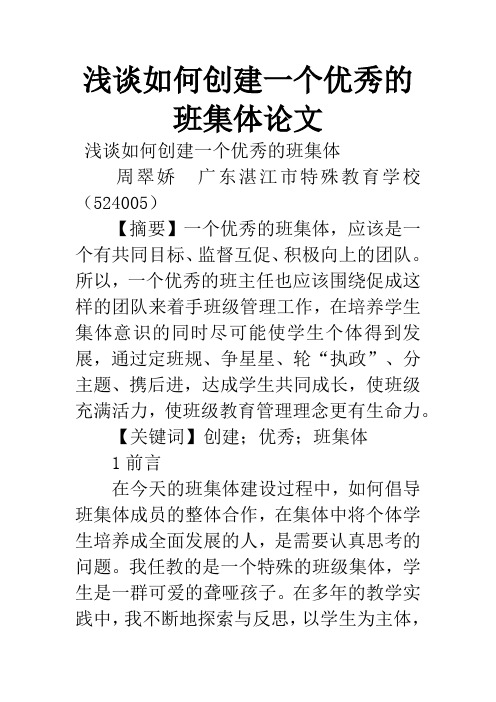 浅谈如何创建一个优秀的班集体论文

浅谈如何创建一个优秀的班集体

周翠娇　广东湛江市特殊教育学校（524005）

【摘要】一个优秀的班集体，应该是一个有共同目标、监督互促、积极向上的团队。所以，一个优秀的班主任也应该围绕促成这样的团队来着手班级管理工作，在培养学生集体意识的同时尽可能使学生个体得到发展，通过定班规、争星星、轮“执政”、分主题、携后进，达成学生共同成长，使班级充满活力，使班级教育管理理念更有生命力。

【关键词】创建；优秀；班集体

1 前言

在今天的班集体建设过程中，如何倡导班集体成员的整体合作，在集体中将个体学生培养成全面发展的人，是需要认真思考的问题。我任教的是一个特殊的班级集体，学生是一群可爱的聋哑孩子。在多年的教学实践中，我不断地探索与反思，以学生为主体，